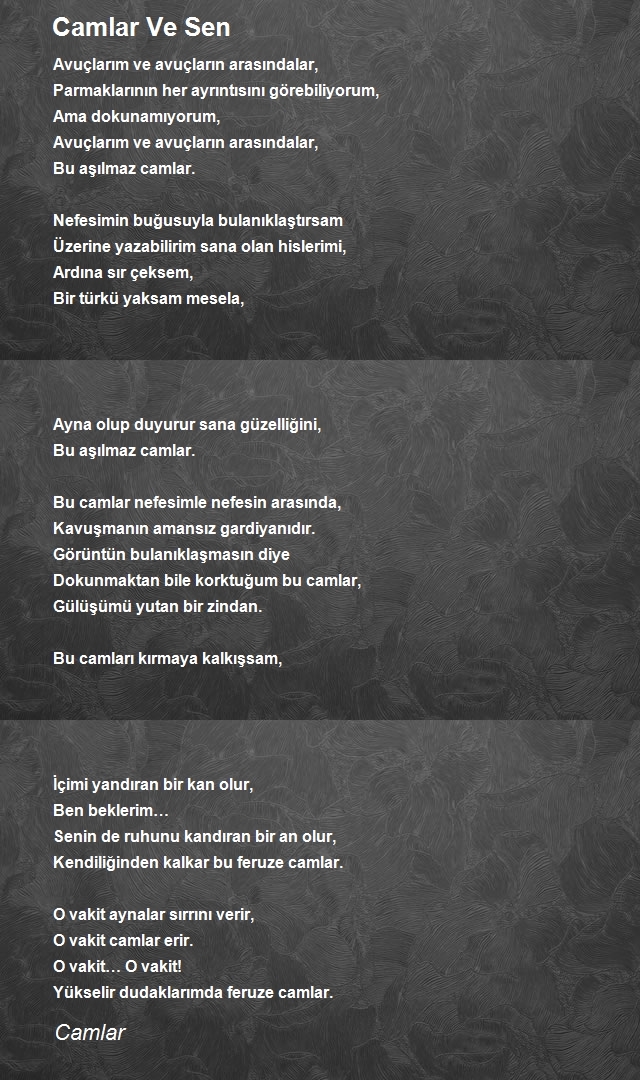 Camlar Ve Sen

Avuçlarım ve avuçların arasındalar,
Parmaklarının her ayrıntısını görebiliyorum,
Ama dokunamıyorum,
Avuçlarım ve avuçların arasındalar,
Bu aşılmaz camlar.

Nefesimin buğusuyla bulanıklaştırsam
Üzerine yazabilirim sana olan hislerimi,
Ardına sır çeksem,
Bir türkü yaksam mesela,

Ayna olup duyurur sana güzelliğini,
Bu aşılmaz camlar.

Bu camlar nefesimle nefesin arasında,
Kavuşmanın amansız gardiyanıdır.
Görüntün bulanıklaşmasın diye
Dokunmaktan bile korktuğum bu camlar,
Gülüşümü yutan bir zindan.

Bu camları kırmaya kalkışsam,

İçimi yandıran bir kan olur,
Ben beklerim…
Senin de ruhunu kandıran bir an olur,
Kendiliğinden kalkar bu feruze camlar.

O vakit aynalar sırrını verir,
O vakit camlar erir.
O vakit… O vakit!
Yükselir dudaklarımda feruze camlar.

Camlar